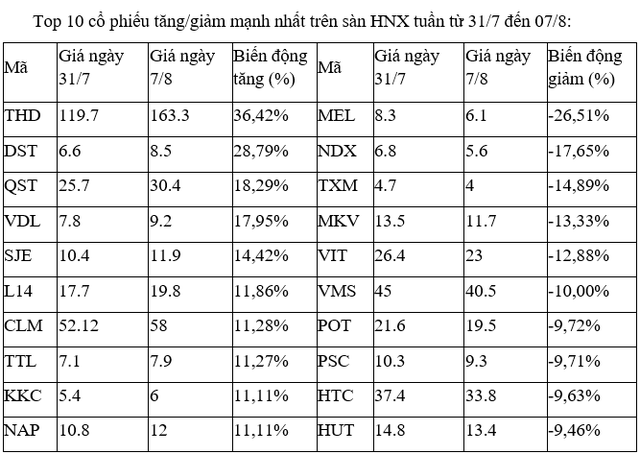 Top 10 cổ phiếu tăng/giảm mạnh nhất trên sàn HNX tuần từ 31/7 đến 07/8:

| Mã | Giá ngày 31/7 | Giá ngày 7/8 | Biến động tăng (%) | Mã | Giá ngày 31/7 | Giá ngày 7/8 | Biến động giảm (%) |
|---|---|---|---|---|---|---|---|
| THD | 119.7 | 163.3 | 36,42% | MEL | 8.3 | 6.1 | -26,51% |
| DST | 6.6 | 8.5 | 28,79% | NDX | 6.8 | 5.6 | -17,65% |
| QST | 25.7 | 30.4 | 18,29% | TXM | 4.7 | 4 | -14,89% |
| VDL | 7.8 | 9.2 | 17,95% | MKV | 13.5 | 11.7 | -13,33% |
| SJE | 10.4 | 11.9 | 14,42% | VIT | 26.4 | 23 | -12,88% |
| L14 | 17.7 | 19.8 | 11,86% | VMS | 45 | 40.5 | -10,00% |
| CLM | 52.12 | 58 | 11,28% | POT | 21.6 | 19.5 | -9,72% |
| TTL | 7.1 | 7.9 | 11,27% | PSC | 10.3 | 9.3 | -9,71% |
| KKC | 5.4 | 6 | 11,11% | HTC | 37.4 | 33.8 | -9,63% |
| NAP | 10.8 | 12 | 11,11% | HUT | 14.8 | 13.4 | -9,46% |